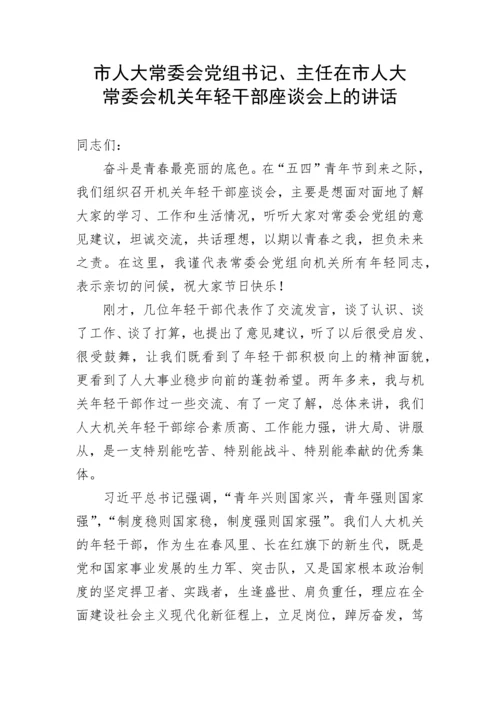 市人大常委会党组书记、主任在市人大常委会机关年轻干部座谈会上的讲话

同志们：

奋斗是青春最亮丽的底色。在“五四”青年节到来之际，我们组织召开机关年轻干部座谈会，主要是想面对面地了解大家的学习、工作和生活情况，听听大家对常委会党组的意见建议，坦诚交流，共话理想，以期以青春之我，担负未来之责。在这里，我谨代表常委会党组向机关所有年轻同志，表示亲切的问候，祝大家节日快乐！

刚才，几位年轻干部代表作了交流发言，谈了认识、谈了工作、谈了打算，也提出了意见建议，听了以后很受启发、很受鼓舞，让我们既看到了年轻干部积极向上的精神面貌，更看到了人大事业稳步向前的蓬勃希望。两年多来，我与机关年轻干部作过一些交流、有了一定了解，总体来讲，我们人大机关年轻干部综合素质高、工作能力强，讲大局、讲服从，是一支特别能吃苦、特别能战斗、特别能奉献的优秀集体。

习近平总书记强调，“青年兴则国家兴，青年强则国家强”，“制度稳则国家稳，制度强则国家强”。我们人大机关的年轻干部，作为生在春风里、长在红旗下的新生代，既是党和国家事业发展的生力军、突击队，又是国家根本政治制度的坚定捍卫者、实践者，生逢盛世、肩负重任，理应在全面建设社会主义现代化新征程上，立足岗位，踔厉奋发，笃